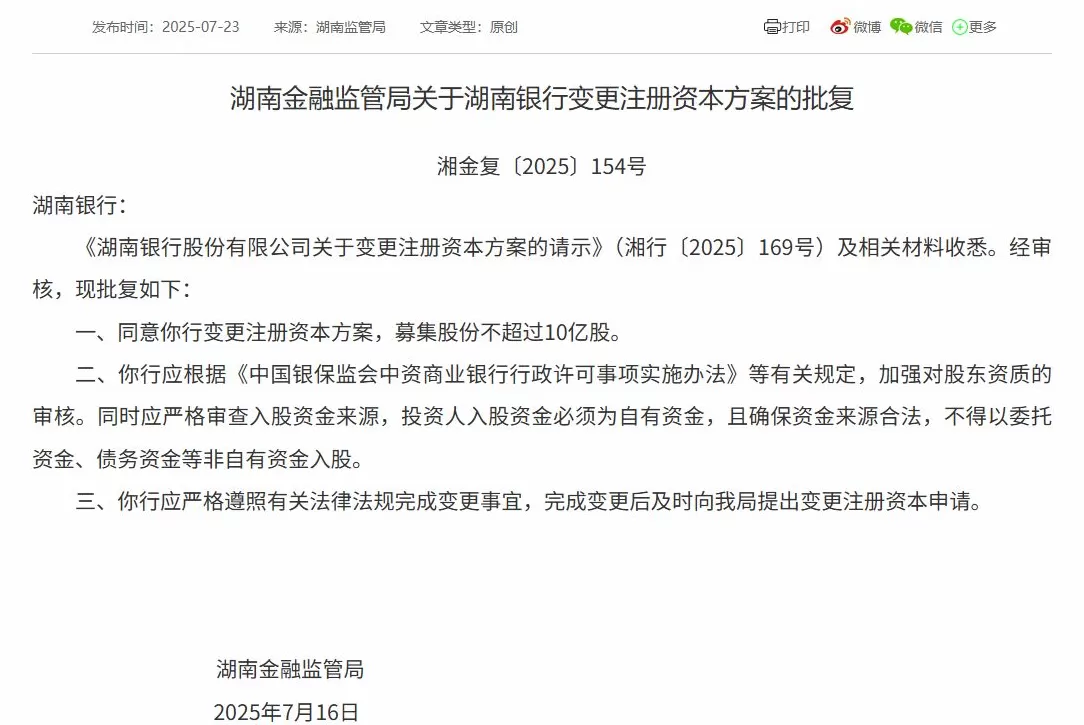 发布时间：2025-07-23　　来源：湖南监管局　　文章类型：原创

打印　微博　微信　更多

湖南金融监管局关于湖南银行变更注册资本方案的批复

湘金复〔2025〕154号

湖南银行：

《湖南银行股份有限公司关于变更注册资本方案的请示》（湘行〔2025〕169号）及相关材料收悉。经审核，现批复如下：

一、同意你行变更注册资本方案，募集股份不超过10亿股。

二、你行应根据《中国银保监会中资商业银行行政许可事项实施办法》等有关规定，加强对股东资质的审核。同时应严格审查入股资金来源，投资人入股资金必须为自有资金，且确保资金来源合法，不得以委托资金、债务资金等非自有资金入股。

三、你行应严格遵照有关法律法规完成变更事宜，完成变更后及时向我局提出变更注册资本申请。

湖南金融监管局

2025年7月16日